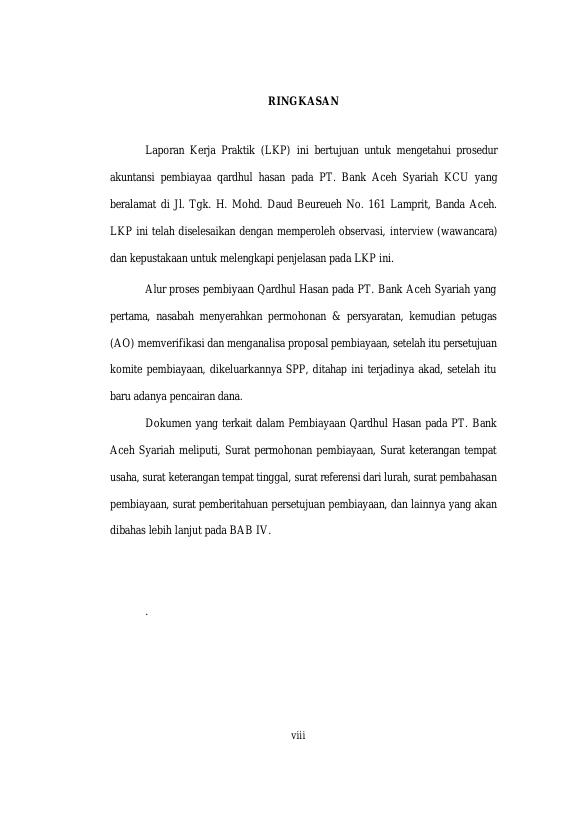 RINGKASAN

Laporan Kerja Praktik (LKP) ini bertujuan untuk mengetahui prosedur akuntansi pembiayaa qardhul hasan pada PT. Bank Aceh Syariah KCU yang beralamat di Jl. Tgk. H. Mohd. Daud Beureueh No. 161 Lamprit, Banda Aceh. LKP ini telah diselesaikan dengan memperoleh observasi, interview (wawancara) dan kepustakaan untuk melengkapi penjelasan pada LKP ini.

Alur proses pembiyaan Qardhul Hasan pada PT. Bank Aceh Syariah yang pertama, nasabah menyerahkan permohonan & persyaratan, kemudian petugas (AO) memverifikasi dan menganalisa proposal pembiayaan, setelah itu persetujuan komite pembiayaan, dikeluarkannya SPP, ditahap ini terjadinya akad, setelah itu baru adanya pencairan dana.

Dokumen yang terkait dalam Pembiayaan Qardhul Hasan pada PT. Bank Aceh Syariah meliputi, Surat permohonan pembiayaan, Surat keterangan tempat usaha, surat keterangan tempat tinggal, surat referensi dari lurah, surat pembahasan pembiayaan, surat pemberitahuan persetujuan pembiayaan, dan lainnya yang akan dibahas lebih lanjut pada BAB IV.

.

viii